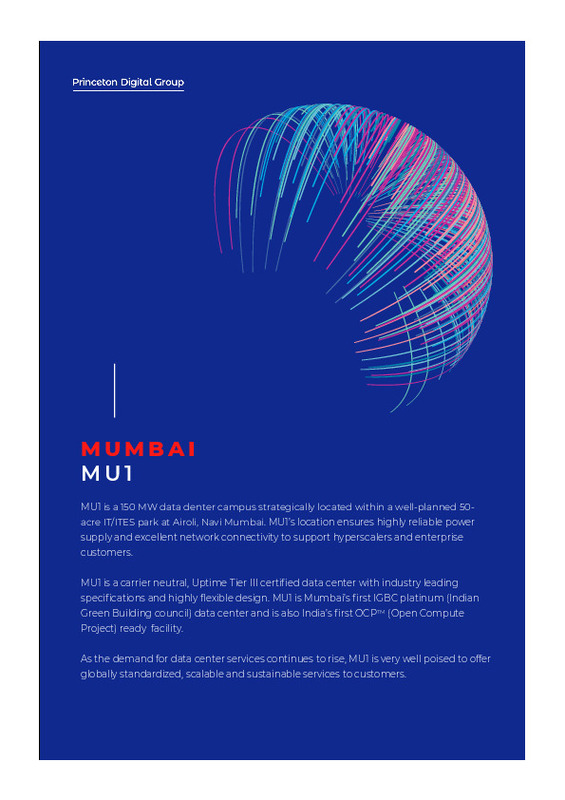 Princeton Digital Group

MUMBAI
MU1

MU1 is a 150 MW data denter campus strategically located within a well-planned 50-acre IT/ITES park at Airoli, Navi Mumbai. MU1's location ensures highly reliable power supply and excellent network connectivity to support hyperscalers and enterprise customers.

MU1 is a carrier neutral, Uptime Tier III certified data center with industry leading specifications and highly flexible design. MU1 is Mumbai's first IGBC platinum (Indian Green Building council) data center and is also India's first OCP™ (Open Compute Project) ready facility.

As the demand for data center services continues to rise, MU1 is very well poised to offer globally standardized, scalable and sustainable services to customers.